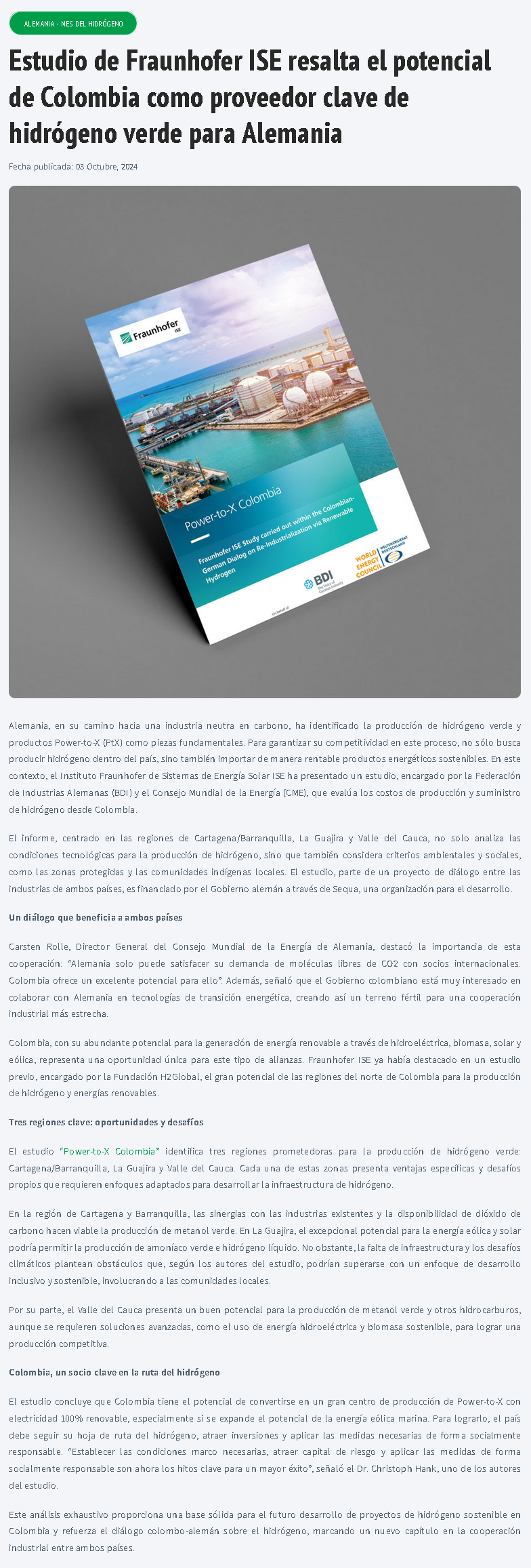 ALEMANIA - MES DEL HIDRÓGENO

Estudio de Fraunhofer ISE resalta el potencial de Colombia como proveedor clave de hidrógeno verde para Alemania

Fecha publicada: 03 Octubre, 2024

Fraunhofer ISE

Power-to-X Colombia

Fraunhofer ISE Study carried out within the Colombian-German Dialog on Re-Industrialization via Renewable Hydrogen

On behalf of

BDI The Voice of German Industry

WORLD ENERGY COUNCIL WELTENERGIERAT DEUTSCHLAND

Alemania, en su camino hacia una industria neutra en carbono, ha identificado la producción de hidrógeno verde y productos Power-to-X (PtX) como piezas fundamentales. Para garantizar su competitividad en este proceso, no sólo busca producir hidrógeno dentro del país, sino también importar de manera rentable productos energéticos sostenibles. En este contexto, el Instituto Fraunhofer de Sistemas de Energía Solar ISE ha presentado un estudio, encargado por la Federación de Industrias Alemanas (BDI) y el Consejo Mundial de la Energía (CME), que evalúa los costos de producción y suministro de hidrógeno desde Colombia.

El informe, centrado en las regiones de Cartagena/Barranquilla, La Guajira y Valle del Cauca, no solo analiza las condiciones tecnológicas para la producción de hidrógeno, sino que también considera criterios ambientales y sociales, como las zonas protegidas y las comunidades indígenas locales. El estudio, parte de un proyecto de diálogo entre las industrias de ambos países, es financiado por el Gobierno alemán a través de Sequa, una organización para el desarrollo.

Un diálogo que beneficia a ambos países

Carsten Rolle, Director General del Consejo Mundial de la Energía de Alemania, destacó la importancia de esta cooperación: "Alemania solo puede satisfacer su demanda de moléculas libres de CO2 con socios internacionales. Colombia ofrece un excelente potencial para ello". Además, señaló que el Gobierno colombiano está muy interesado en colaborar con Alemania en tecnologías de transición energética, creando así un terreno fértil para una cooperación industrial más estrecha.

Colombia, con su abundante potencial para la generación de energía renovable a través de hidroeléctrica, biomasa, solar y eólica, representa una oportunidad única para este tipo de alianzas. Fraunhofer ISE ya había destacado en un estudio previo, encargado por la Fundación H2Global, el gran potencial de las regiones del norte de Colombia para la producción de hidrógeno y energías renovables.

Tres regiones clave: oportunidades y desafíos

El estudio "Power-to-X Colombia" identifica tres regiones prometedoras para la producción de hidrógeno verde: Cartagena/Barranquilla, La Guajira y Valle del Cauca. Cada una de estas zonas presenta ventajas específicas y desafíos propios que requieren enfoques adaptados para desarrollar la infraestructura de hidrógeno.

En la región de Cartagena y Barranquilla, las sinergias con las industrias existentes y la disponibilidad de dióxido de carbono hacen viable la producción de metanol verde. En La Guajira, el excepcional potencial para la energía eólica y solar podría permitir la producción de amoníaco verde e hidrógeno líquido. No obstante, la falta de infraestructura y los desafíos climáticos plantean obstáculos que, según los autores del estudio, podrían superarse con un enfoque de desarrollo inclusivo y sostenible, involucrando a las comunidades locales.

Por su parte, el Valle del Cauca presenta un buen potencial para la producción de metanol verde y otros hidrocarburos, aunque se requieren soluciones avanzadas, como el uso de energía hidroeléctrica y biomasa sostenible, para lograr una producción competitiva.

Colombia, un socio clave en la ruta del hidrógeno

El estudio concluye que Colombia tiene el potencial de convertirse en un gran centro de producción de Power-to-X con electricidad 100% renovable, especialmente si se expande el potencial de la energía eólica marina. Para lograrlo, el país debe seguir su hoja de ruta del hidrógeno, atraer inversiones y aplicar las medidas necesarias de forma socialmente responsable. "Establecer las condiciones marco necesarias, atraer capital de riesgo y aplicar las medidas de forma socialmente responsable son ahora los hitos clave para un mayor éxito", señaló el Dr. Christoph Hank, uno de los autores del estudio.

Este análisis exhaustivo proporciona una base sólida para el futuro desarrollo de proyectos de hidrógeno sostenible en Colombia y refuerza el diálogo colombo-alemán sobre el hidrógeno, marcando un nuevo capítulo en la cooperación industrial entre ambos países.